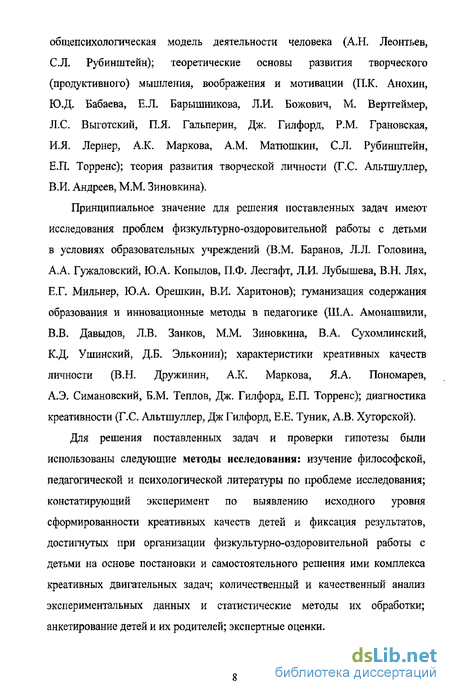 общепсихологическая модель деятельности человека (А.Н. Леонтьев, С.Л. Рубинштейн); теоретические основы развития творческого (продуктивного) мышления, воображения и мотивации (П.К. Анохин, Ю.Д. Бабаева, Е.Л. Барышникова, Л.И. Божович, М. Вертгеймер, Л.С. Выготский, П.Я. Гальперин, Дж. Гилфорд, Р.М. Грановская, И.Я. Лернер, А.К. Маркова, А.М. Матюшкин, С.Л. Рубинштейн, Е.П. Торренс); теория развития творческой личности (Г.С. Альтшуллер, В.И. Андреев, М.М. Зиновкина).

Принципиальное значение для решения поставленных задач имеют исследования проблем физкультурно-оздоровительной работы с детьми в условиях образовательных учреждений (В.М. Баранов, Л.Л. Головина, А.А. Гужаловский, Ю.А. Копылов, П.Ф. Лесгафт, Л.И. Лубышева, В.Н. Лях, Е.Г. Мильнер, Ю.А. Орешкин, В.И. Харитонов); гуманизация содержания образования и инновационные методы в педагогике (Ш.А. Амонашвили, В.В. Давыдов, Л.В. Занков, М.М. Зиновкина, В.А. Сухомлинский, К.Д. Ушинский, Д.Б. Эльконин); характеристики креативных качеств личности (В.Н. Дружинин, А.К. Маркова, Я.А. Пономарев, А.Э. Симановский, Б.М. Теплов, Дж. Гилфорд, Е.П. Торренс); диагностика креативности (Г.С. Альтшуллер, Дж Гилфорд, Е.Е. Туник, А.В. Хуторской).

Для решения поставленных задач и проверки гипотезы были использованы следующие методы исследования: изучение философской, педагогической и психологической литературы по проблеме исследования; констатирующий эксперимент по выявлению исходного уровня сформированности креативных качеств детей и фиксация результатов, достигнутых при организации физкультурно-оздоровительной работы с детьми на основе постановки и самостоятельного решения ими комплекса креативных двигательных задач; количественный и качественный анализ экспериментальных данных и статистические методы их обработки; анкетирование детей и их родителей; экспертные оценки.

8

dsLib.net
библиотека диссертаций